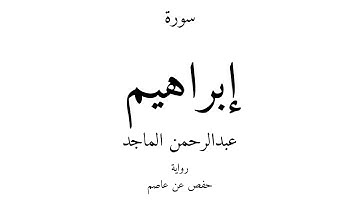 سورة

إبراهيم

عبدالرحمن الماجد

رواية

حفص عن عاصم